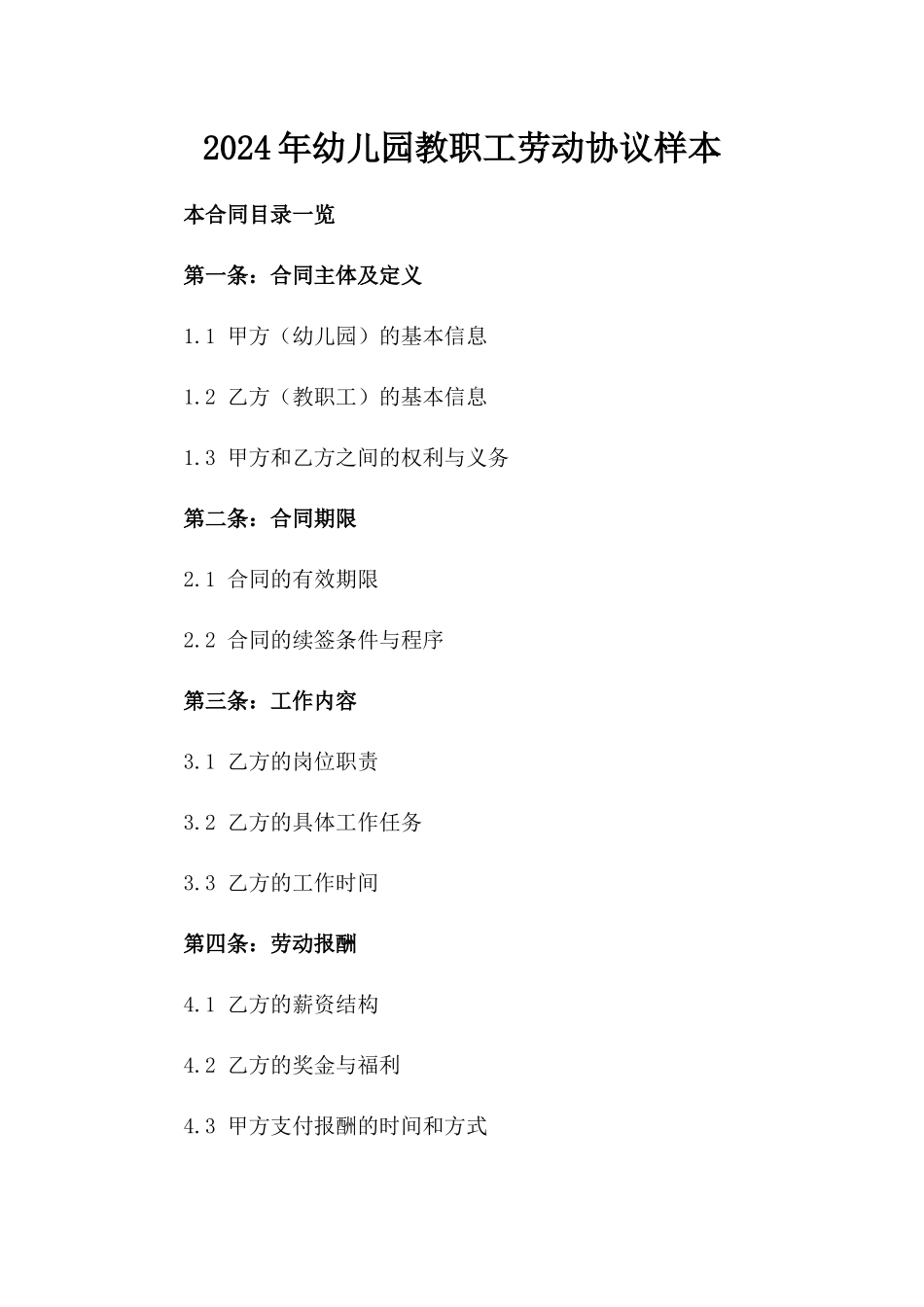 2024年幼儿园教职工劳动协议样本

本合同目录一览

第一条：合同主体及定义

1.1 甲方（幼儿园）的基本信息

1.2 乙方（教职工）的基本信息

1.3 甲方和乙方之间的权利与义务

第二条：合同期限

2.1 合同的有效期限

2.2 合同的续签条件与程序

第三条：工作内容

3.1 乙方的岗位职责

3.2 乙方的具体工作任务

3.3 乙方的工作时间

第四条：劳动报酬

4.1 乙方的薪资结构

4.2 乙方的奖金与福利

4.3 甲方支付报酬的时间和方式